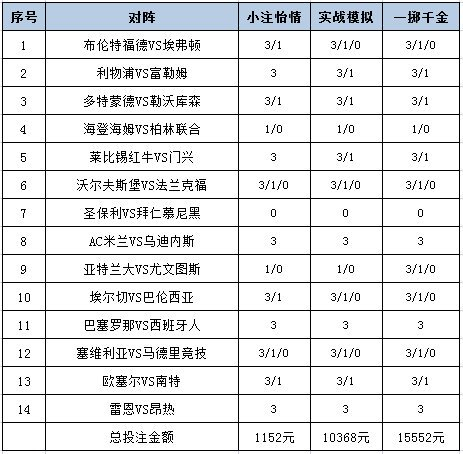 | 序号 | 对阵 | 小注怡情 | 实战模拟 | 一掷千金 |
|---|---|---|---|---|
| 1 | 布伦特福德VS埃弗顿 | 3/1 | 3/1/0 | 3/1/0 |
| 2 | 利物浦VS富勒姆 | 3 | 3/1 | 3/1 |
| 3 | 多特蒙德VS勒沃库森 | 3/1 | 3/1 | 3/1 |
| 4 | 海登海姆VS柏林联合 | 1/0 | 1/0 | 1/0 |
| 5 | 莱比锡红牛VS门兴 | 3 | 3/1 | 3/1 |
| 6 | 沃尔夫斯堡VS法兰克福 | 3/1/0 | 3/1/0 | 3/1/0 |
| 7 | 圣保利VS拜仁慕尼黑 | 0 | 0 | 0 |
| 8 | AC米兰VS乌迪内斯 | 3 | 3 | 3 |
| 9 | 亚特兰大VS尤文图斯 | 1/0 | 1/0 | 3/1/0 |
| 10 | 埃尔切VS巴伦西亚 | 3/1 | 3/1/0 | 3/1/0 |
| 11 | 巴塞罗那VS西班牙人 | 3 | 3 | 3 |
| 12 | 塞维利亚VS马德里竞技 | 3/1/0 | 3/1/0 | 3/1/0 |
| 13 | 欧塞尔VS南特 | 3/1 | 3/1 | 3/1 |
| 14 | 雷恩VS昂热 | 3 | 3 | 3 |
| | 总投注金额 | 1152元 | 10368元 | 15552元 |